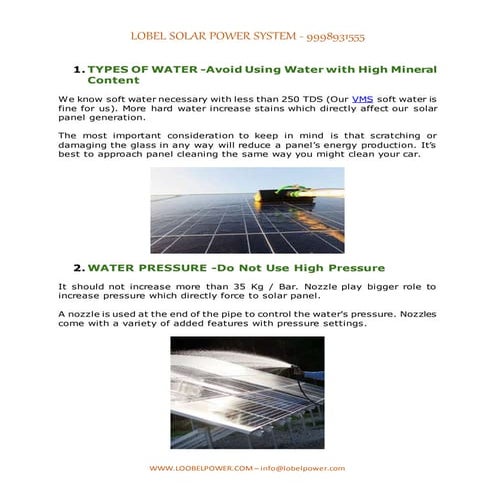 LOBEL SOLAR POWER SYSTEM - 9998931555

1. TYPES OF WATER -Avoid Using Water with High Mineral Content

We know soft water necessary with less than 250 TDS (Our VMS soft water is fine for us). More hard water increase stains which directly affect our solar panel generation.

The most important consideration to keep in mind is that scratching or damaging the glass in any way will reduce a panel's energy production. It's best to approach panel cleaning the same way you might clean your car.

2. WATER PRESSURE -Do Not Use High Pressure

It should not increase more than 35 Kg / Bar. Nozzle play bigger role to increase pressure which directly force to solar panel.

A nozzle is used at the end of the pipe to control the water's pressure. Nozzles come with a variety of added features with pressure settings.

WWW.LOOBELPOWER.COM – info@lobelpower.com